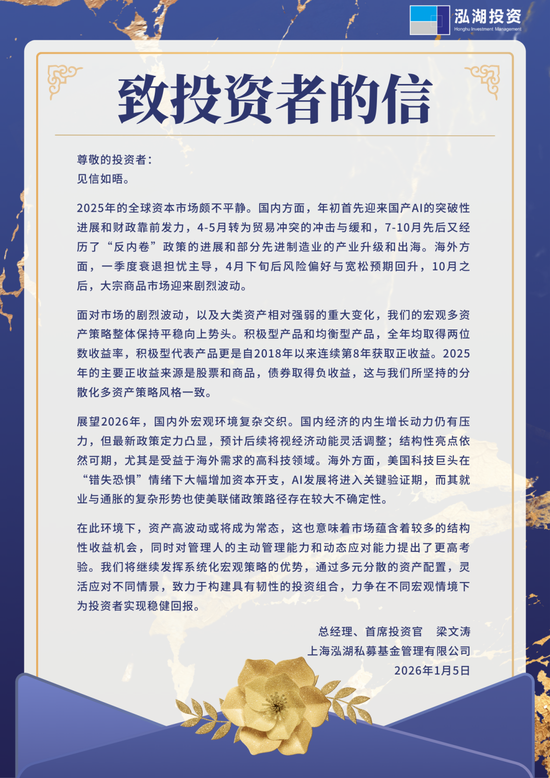 泓湖投资
Honghu Investment Management

致投资者的信

尊敬的投资者：
见信如晤。

2025年的全球资本市场颇不平静。国内方面，年初首先迎来国产AI的突破性进展和财政靠前发力，4-5月转为贸易冲突的冲击与缓和，7-10月先后又经历了“反内卷”政策的进展和部分先进制造业的产业升级和出海。海外方面，一季度衰退担忧主导，4月下旬后风险偏好与宽松预期回升，10月之后，大宗商品市场迎来剧烈波动。

面对市场的剧烈波动，以及大类资产相对强弱的重大变化，我们的宏观多资产策略整体保持平稳向上势头。积极型产品和均衡型产品，全年均取得两位数收益率，积极型代表产品更是自2018年以来连续第8年获取正收益。2025年的主要正收益来源是股票和商品，债券取得负收益，这与我们所坚持的分散化多资产策略风格一致。

展望2026年，国内外宏观环境复杂交织。国内经济的内生增长动力仍有压力，但最新政策定力凸显，预计后续将视经济动能灵活调整；结构性亮点依然可期，尤其是受益于海外需求的高科技领域。海外方面，美国科技巨头在“错失恐惧”情绪下大幅增加资本开支，AI发展将进入关键验证期，而其就业与通胀的复杂形势也使美联储政策路径存在较大不确定性。

在此环境下，资产高波动或将成为常态，这也意味着市场蕴含着较多的结构性收益机会，同时对管理人的主动管理能力和动态应对能力提出了更高考验。我们将继续发挥系统化宏观策略的优势，通过多元分散的资产配置，灵活应对不同情景，致力于构建具有韧性的投资组合，力争在不同宏观情境下为投资者实现稳健回报。

总经理、首席投资官　梁文涛
上海泓湖私募基金管理有限公司
2026年1月5日